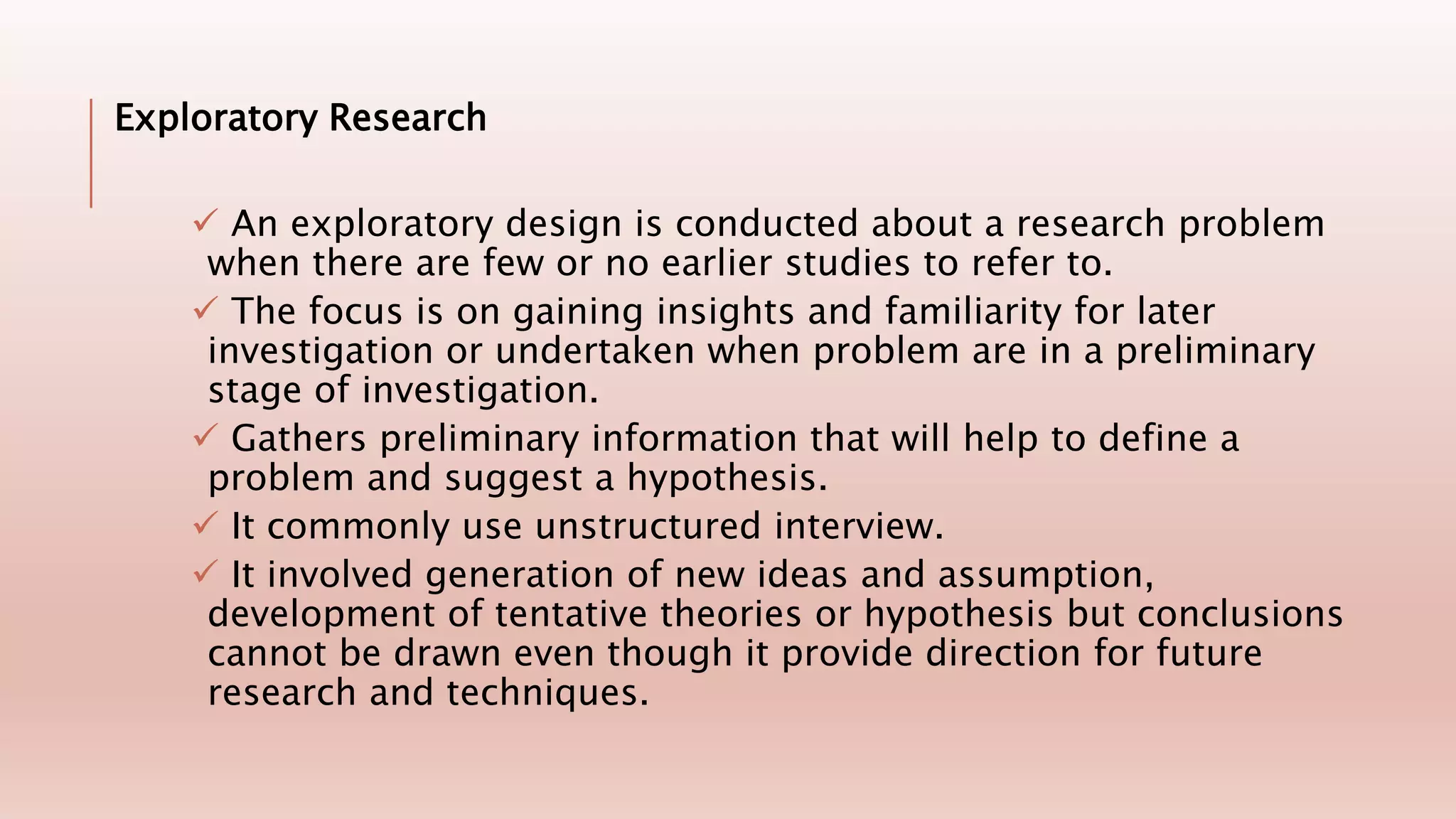 Exploratory Research

✓ An exploratory design is conducted about a research problem when there are few or no earlier studies to refer to.

✓ The focus is on gaining insights and familiarity for later investigation or undertaken when problem are in a preliminary stage of investigation.

✓ Gathers preliminary information that will help to define a problem and suggest a hypothesis.

✓ It commonly use unstructured interview.

✓ It involved generation of new ideas and assumption, development of tentative theories or hypothesis but conclusions cannot be drawn even though it provide direction for future research and techniques.